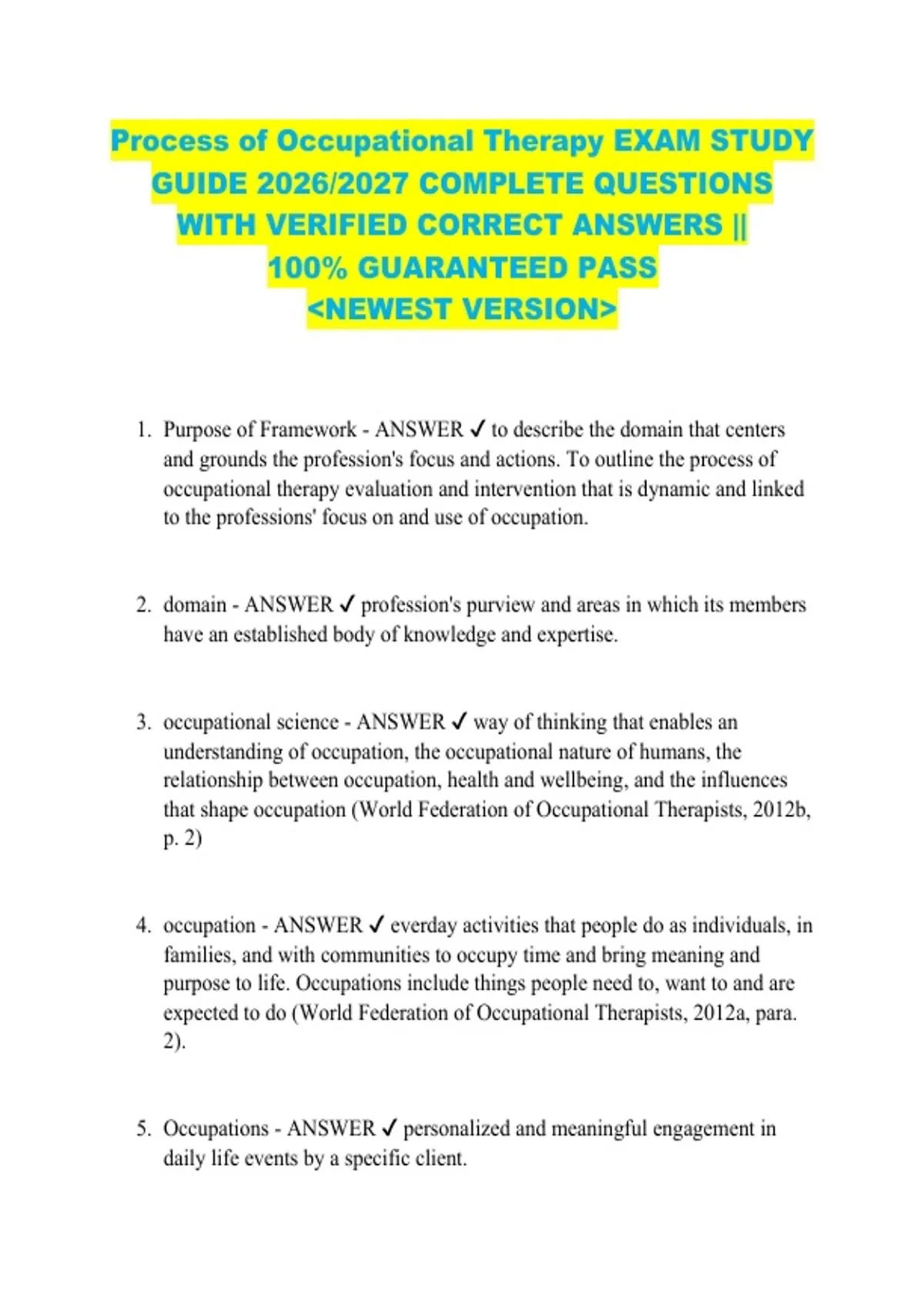 Process of Occupational Therapy EXAM STUDY GUIDE 2026/2027 COMPLETE QUESTIONS WITH VERIFIED CORRECT ANSWERS || 100% GUARANTEED PASS <NEWEST VERSION>

1. Purpose of Framework - ANSWER ✓ to describe the domain that centers and grounds the profession's focus and actions. To outline the process of occupational therapy evaluation and intervention that is dynamic and linked to the professions' focus on and use of occupation.

2. domain - ANSWER ✓ profession's purview and areas in which its members have an established body of knowledge and expertise.

3. occupational science - ANSWER ✓ way of thinking that enables an understanding of occupation, the occupational nature of humans, the relationship between occupation, health and wellbeing, and the influences that shape occupation (World Federation of Occupational Therapists, 2012b, p. 2)

4. occupation - ANSWER ✓ everday activities that people do as individuals, in families, and with communities to occupy time and bring meaning and purpose to life. Occupations include things people need to, want to and are expected to do (World Federation of Occupational Therapists, 2012a, para. 2).

5. Occupations - ANSWER ✓ personalized and meaningful engagement in daily life events by a specific client.